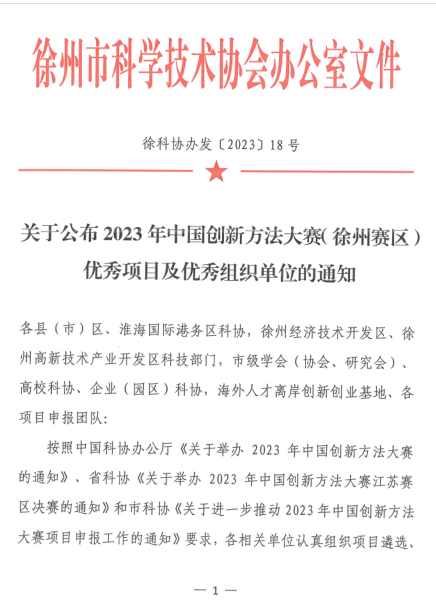 徐州市科学技术协会办公室文件

徐科协办发〔2023〕18号

关于公布2023年中国创新方法大赛（徐州赛区）优秀项目及优秀组织单位的通知

各县（市）区、淮海国际港务区科协，徐州经济技术开发区、徐州高新技术产业开发区科技部门，市级学会（协会、研究会）、高校科协、企业（园区）科协，海外人才离岸创新创业基地、各项目申报团队：

按照中国科协办公厅《关于举办 2023 年中国创新方法大赛的通知》、省科协《关于举办 2023 年中国创新方法大赛江苏赛区决赛的通知》和市科协《关于进一步推动2023年中国创新方法大赛项目申报工作的通知》要求，各相关单位认真组织项目遴选、

— 1 —